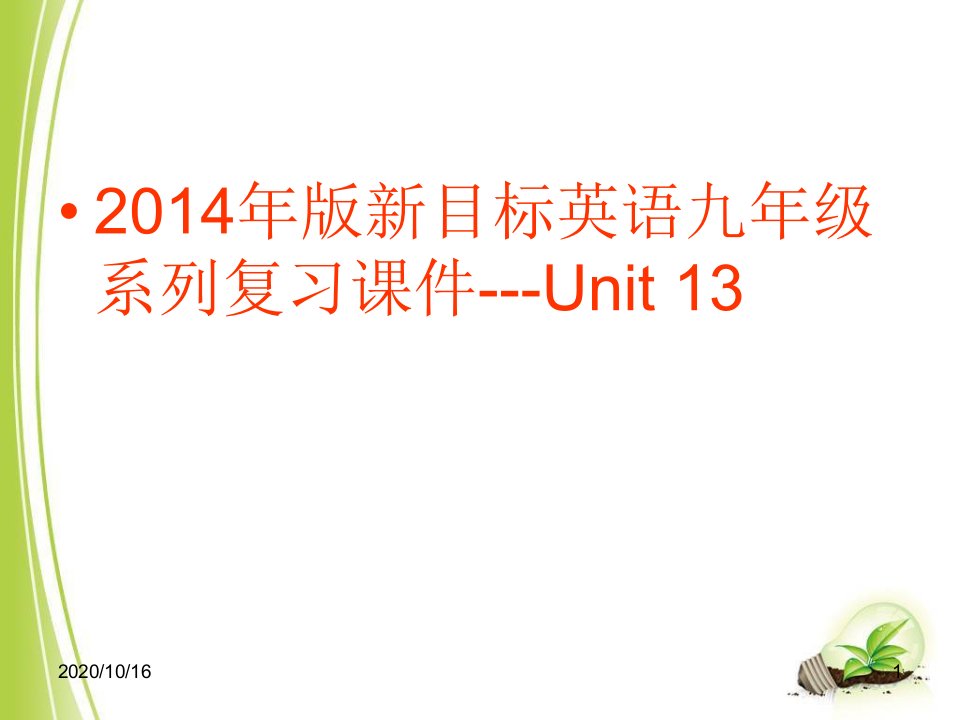 • 2014年版新目标英语九年级系列复习课件---Unit 13

2020/10/16

1